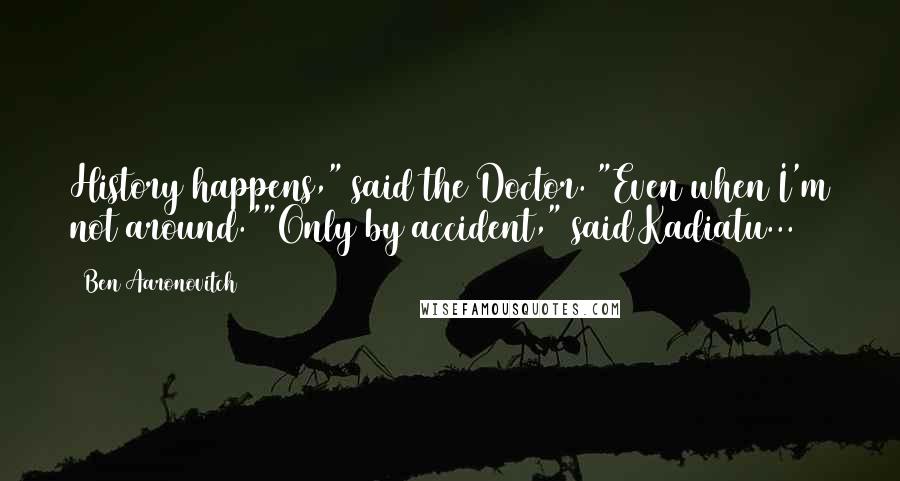 History happens," said the Doctor. "Even when I'm not around.""Only by accident," said Kadiatu...

Ben Aaronovitch

WISEFAMOUSQUOTES.COM